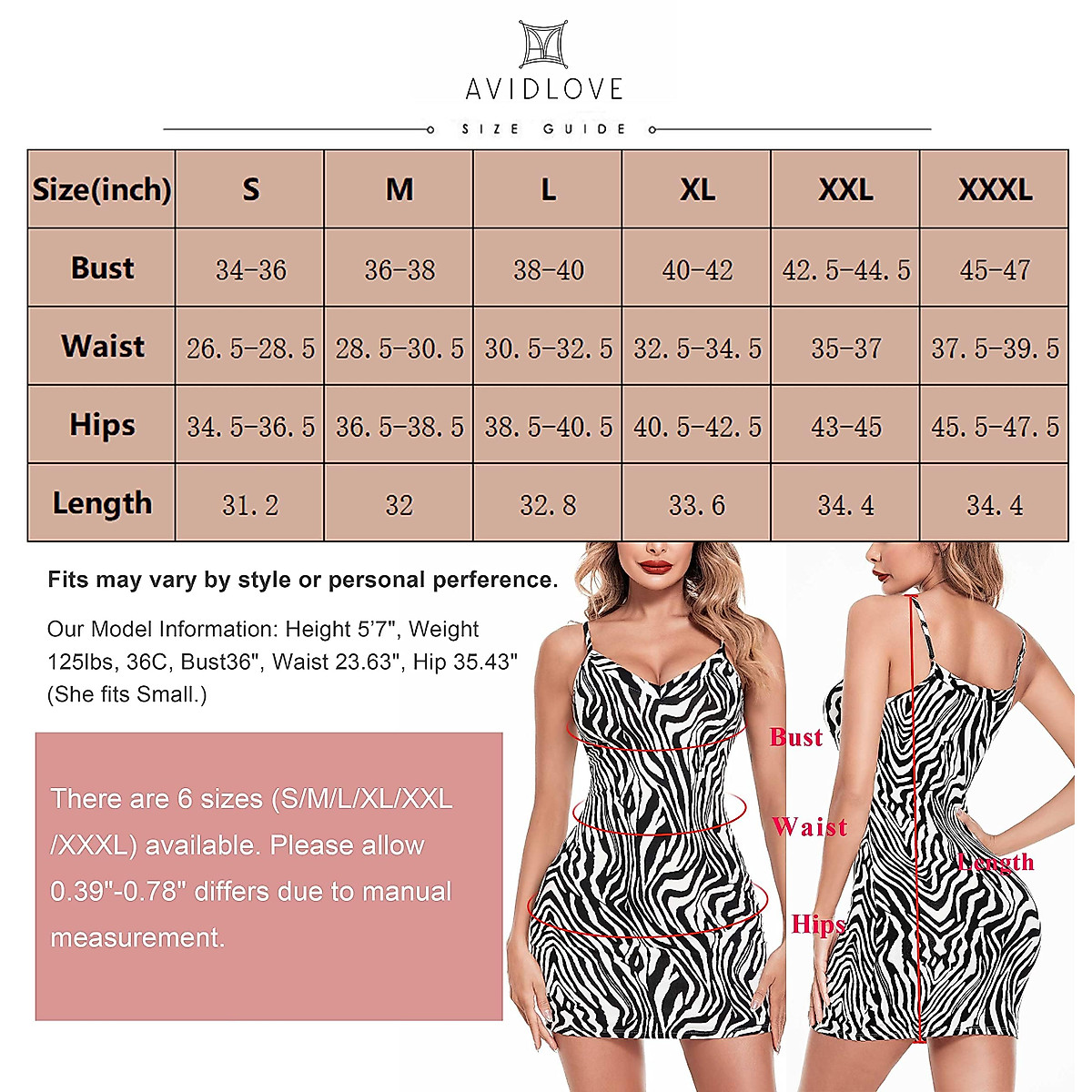 AVIDLOVE

SIZE GUIDE

| Size(inch) | S | M | L | XL | XXL | XXXL |
|---|---|---|---|---|---|---|
| Bust | 34-36 | 36-38 | 38-40 | 40-42 | 42.5-44.5 | 45-47 |
| Waist | 26.5-28.5 | 28.5-30.5 | 30.5-32.5 | 32.5-34.5 | 35-37 | 37.5-39.5 |
| Hips | 34.5-36.5 | 36.5-38.5 | 38.5-40.5 | 40.5-42.5 | 43-45 | 45.5-47.5 |
| Length | 31.2 | 32 | 32.8 | 33.6 | 34.4 | 34.4 |

Fits may vary by style or personal perference.

Our Model Information: Height 5'7", Weight 125lbs, 36C, Bust36", Waist 23.63", Hip 35.43" (She fits Small.)

There are 6 sizes (S/M/L/XL/XXL /XXXL) available. Please allow 0.39"-0.78" differs due to manual measurement.

Bust

Waist

Hips

Length